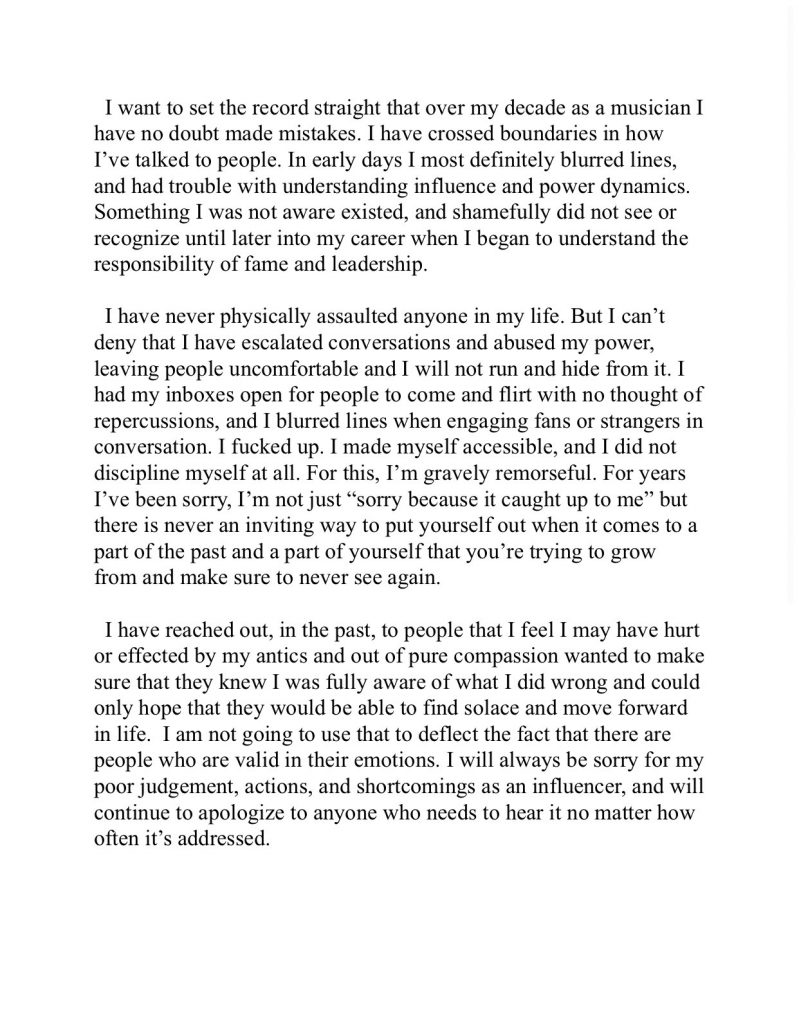 I want to set the record straight that over my decade as a musician I have no doubt made mistakes. I have crossed boundaries in how I've talked to people. In early days I most definitely blurred lines, and had trouble with understanding influence and power dynamics. Something I was not aware existed, and shamefully did not see or recognize until later into my career when I began to understand the responsibility of fame and leadership.

I have never physically assaulted anyone in my life. But I can't deny that I have escalated conversations and abused my power, leaving people uncomfortable and I will not run and hide from it. I had my inboxes open for people to come and flirt with no thought of repercussions, and I blurred lines when engaging fans or strangers in conversation. I fucked up. I made myself accessible, and I did not discipline myself at all. For this, I'm gravely remorseful. For years I've been sorry, I'm not just "sorry because it caught up to me" but there is never an inviting way to put yourself out when it comes to a part of the past and a part of yourself that you're trying to grow from and make sure to never see again.

I have reached out, in the past, to people that I feel I may have hurt or effected by my antics and out of pure compassion wanted to make sure that they knew I was fully aware of what I did wrong and could only hope that they would be able to find solace and move forward in life.  I am not going to use that to deflect the fact that there are people who are valid in their emotions. I will always be sorry for my poor judgement, actions, and shortcomings as an influencer, and will continue to apologize to anyone who needs to hear it no matter how often it's addressed.